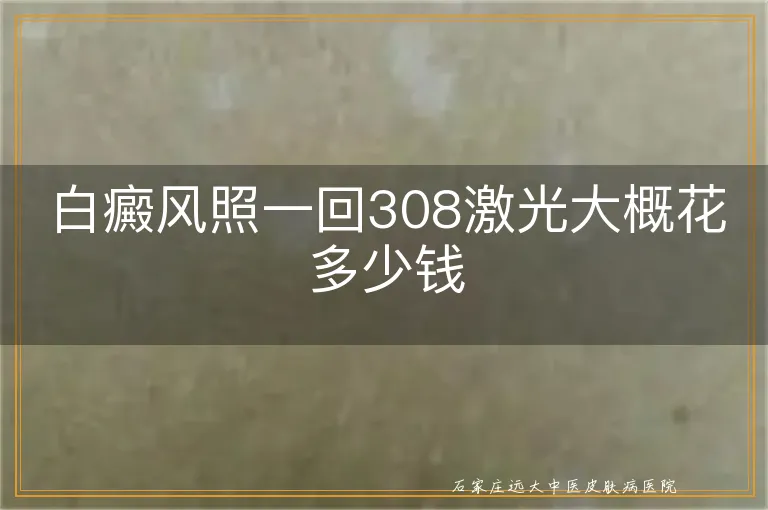 白癜风照一回308激光大概花多少钱

石家庄远大中医皮肤病医院